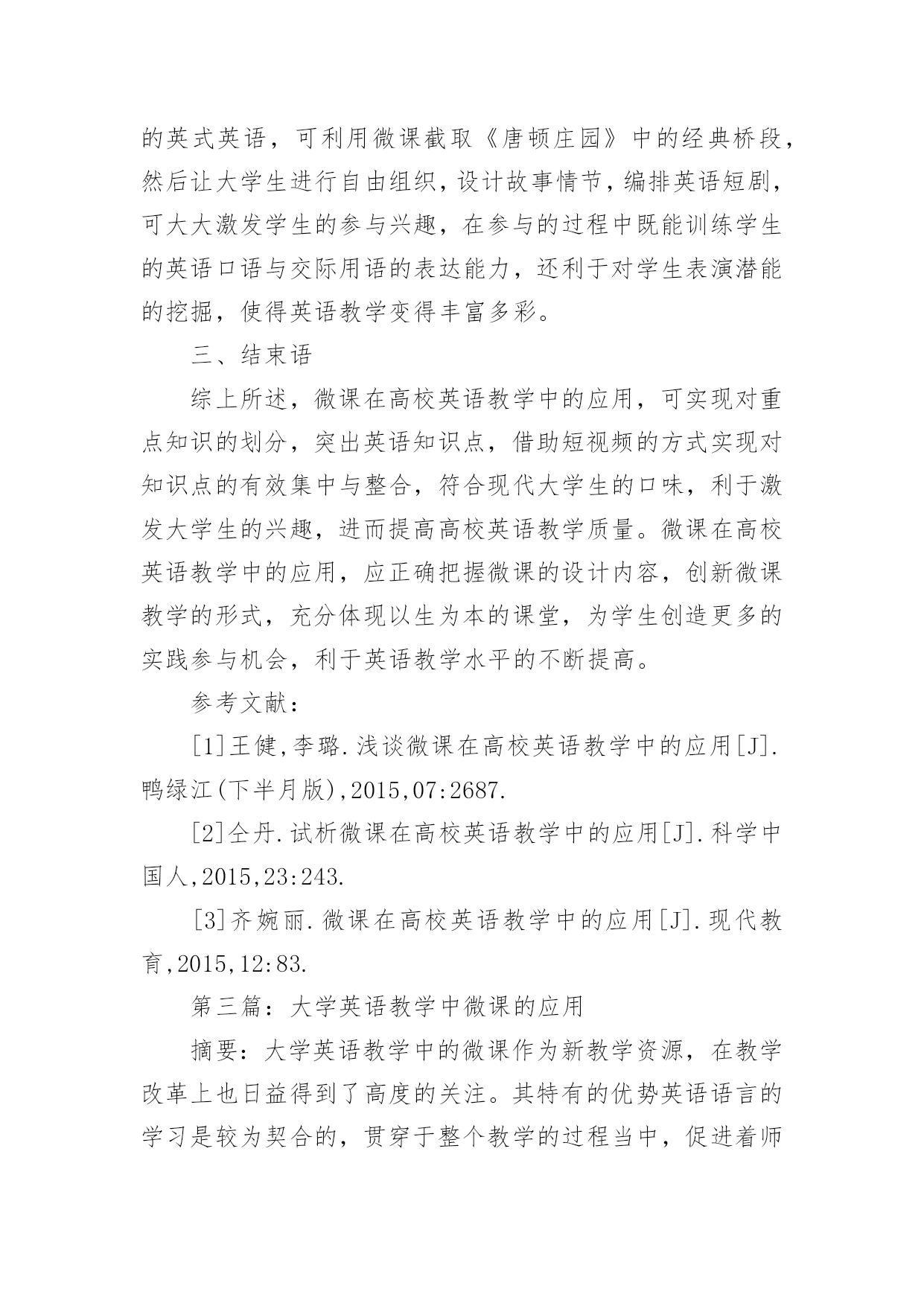 的英式英语，可利用微课截取《唐顿庄园》中的经典桥段，然后让大学生进行自由组织，设计故事情节，编排英语短剧，可大大激发学生的参与兴趣，在参与的过程中既能训练学生的英语口语与交际用语的表达能力，还利于对学生表演潜能的挖掘，使得英语教学变得丰富多彩。

三、结束语

综上所述，微课在高校英语教学中的应用，可实现对重点知识的划分，突出英语知识点，借助短视频的方式实现对知识点的有效集中与整合，符合现代大学生的口味，利于激发大学生的兴趣，进而提高高校英语教学质量。微课在高校英语教学中的应用，应正确把握微课的设计内容，创新微课教学的形式，充分体现以生为本的课堂，为学生创造更多的实践参与机会，利于英语教学水平的不断提高。

参考文献：

[1]王健,李璐.浅谈微课在高校英语教学中的应用[J].鸭绿江(下半月版),2015,07:2687.

[2]仝丹.试析微课在高校英语教学中的应用[J].科学中国人,2015,23:243.

[3]齐婉丽.微课在高校英语教学中的应用[J].现代教育,2015,12:83.

第三篇：大学英语教学中微课的应用

摘要：大学英语教学中的微课作为新教学资源，在教学改革上也日益得到了高度的关注。其特有的优势英语语言的学习是较为契合的，贯穿于整个教学的过程当中，促进着师